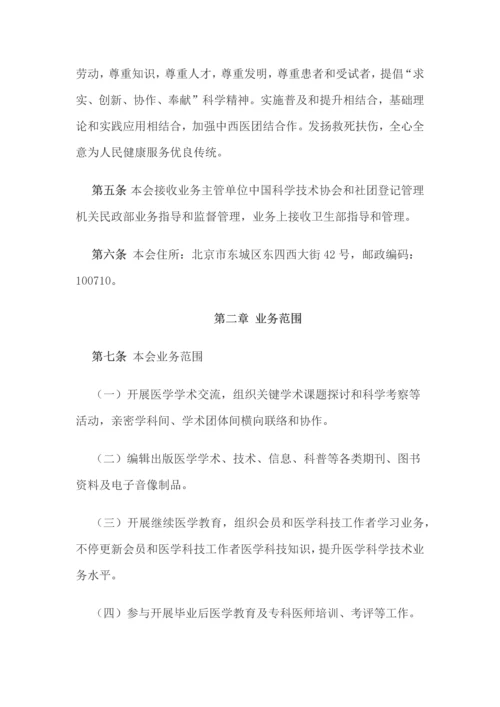 劳动，尊重知识，尊重人才，尊重发明，尊重患者和受试者，提倡“求实、创新、协作、奉献”科学精神。实施普及和提升相结合，基础理论和实践应用相结合，加强中西医团结合作。发扬救死扶伤，全心全意为人民健康服务优良传统。

第五条 本会接收业务主管单位中国科学技术协会和社团登记管理机关民政部业务指导和监督管理，业务上接收卫生部指导和管理。

第六条 本会住所：北京市东城区东四西大街 42 号，邮政编码：100710。

第二章 业务范围

第七条 本会业务范围

（一）开展医学学术交流，组织关键学术课题探讨和科学考察等活动，亲密学科间、学术团体间横向联络和协作。

（二）编辑出版医学学术、技术、信息、科普等各类期刊、图书资料及电子音像制品。

（三）开展继续医学教育，组织会员和医学科技工作者学习业务，不停更新会员和医学科技工作者医学科技知识，提升医学科学技术业务水平。

（四）参与开展毕业后医学教育及专科医师培训、考评等工作。